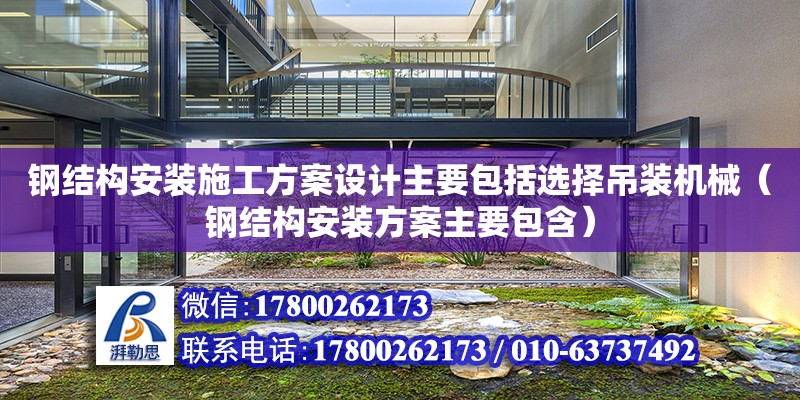 钢结构安装施工方案设计主要包括选择吊装机械（钢结构安装方案主要包含）

湃勒思

微信:17800262173

联系电话:17800262173 / 010-63737492